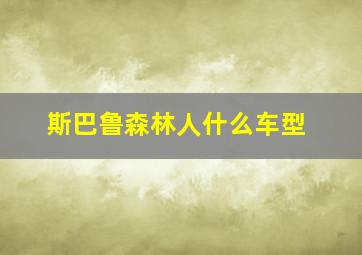 斯巴鲁森林人什么车型